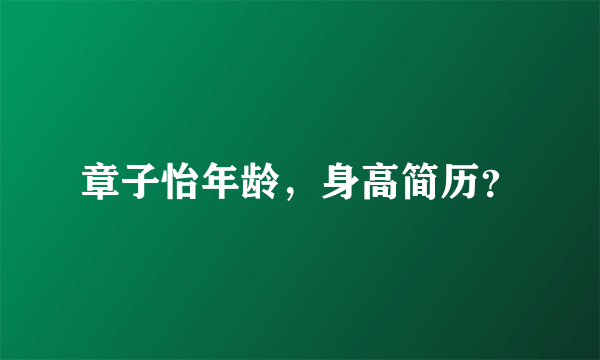 章子怡年龄，身高简历?